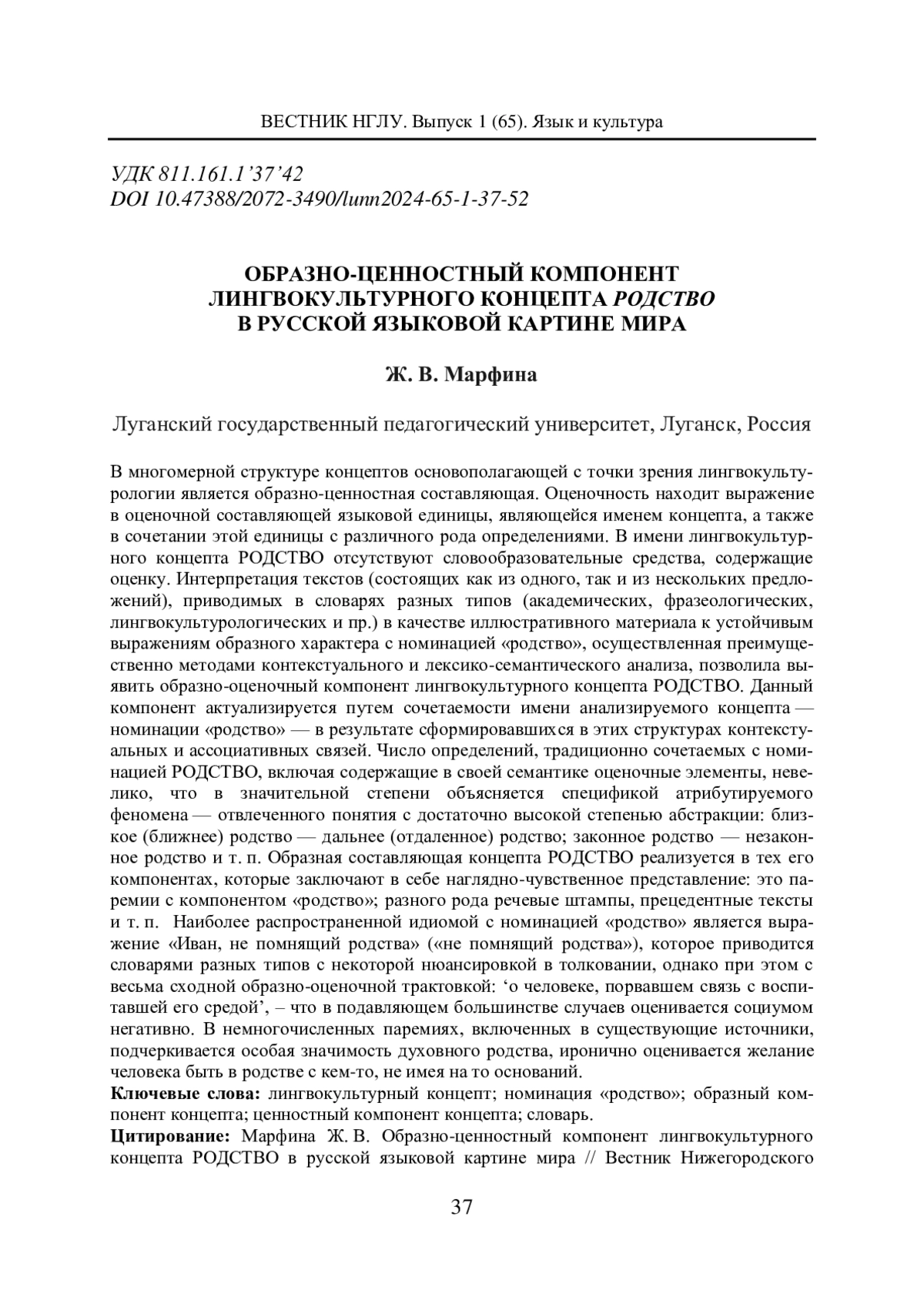 ВЕСТНИК НГЛУ. Выпуск 1 (65). Язык и культура

УДК 811.161.1’37’42
DOI 10.47388/2072-3490/lunn2024-65-1-37-52

ОБРАЗНО-ЦЕННОСТНЫЙ КОМПОНЕНТ ЛИНГВОКУЛЬТУРНОГО КОНЦЕПТА РОДСТВО В РУССКОЙ ЯЗЫКОВОЙ КАРТИНЕ МИРА

Ж. В. Марфина

Луганский государственный педагогический университет, Луганск, Россия

В многомерной структуре концептов основополагающей с точки зрения лингвокультурологии является образно-ценностная составляющая. Оценочность находит выражение в оценочной составляющей языковой единицы, являющейся именем концепта, а также в сочетании этой единицы с различного рода определениями. В имени лингвокультурного концепта РОДСТВО отсутствуют словообразовательные средства, содержащие оценку. Интерпретация текстов (состоящих как из одного, так и из нескольких предложений), приводимых в словарях разных типов (академических, фразеологических, лингвокультурологических и пр.) в качестве иллюстративного материала к устойчивым выражениям образного характера с номинацией «родство», осуществленная преимущественно методами контекстуального и лексико-семантического анализа, позволила выявить образно-оценочный компонент лингвокультурного концепта РОДСТВО. Данный компонент актуализируется путем сочетаемости имени анализируемого концепта — номинации «родство» — в результате сформировавшихся в этих структурах контекстуальных и ассоциативных связей. Число определений, традиционно сочетаемых с номинацией РОДСТВО, включая содержащие в своей семантике оценочные элементы, невелико, что в значительной степени объясняется спецификой атрибутируемого феномена — отвлеченного понятия с достаточно высокой степенью абстракции: близкое (ближнее) родство — дальнее (отдаленное) родство; законное родство — незаконное родство и т. п. Образная составляющая концепта РОДСТВО реализуется в тех его компонентах, которые заключают в себе наглядно-чувственное представление: это паремии с компонентом «родство»; разного рода речевые штампы, прецедентные тексты и т. п. Наиболее распространенной идиомой с номинацией «родство» является выражение «Иван, не помнящий родства» («не помнящий родства»), которое приводится словарями разных типов с некоторой нюансировкой в толковании, однако при этом с весьма сходной образно-оценочной трактовкой: ‘о человеке, порвавшем связь с воспитавшей его средой’, – что в подавляющем большинстве случаев оценивается социумом негативно. В немногочисленных паремиях, включенных в существующие источники, подчеркивается особая значимость духовного родства, иронично оценивается желание человека быть в родстве с кем-то, не имея на то оснований.
Ключевые слова: лингвокультурный концепт; номинация «родство»; образный компонент концепта; ценностный компонент концепта; словарь.
Цитирование: Марфина Ж. В. Образно-ценностный компонент лингвокультурного концепта РОДСТВО в русской языковой картине мира // Вестник Нижегородского

37